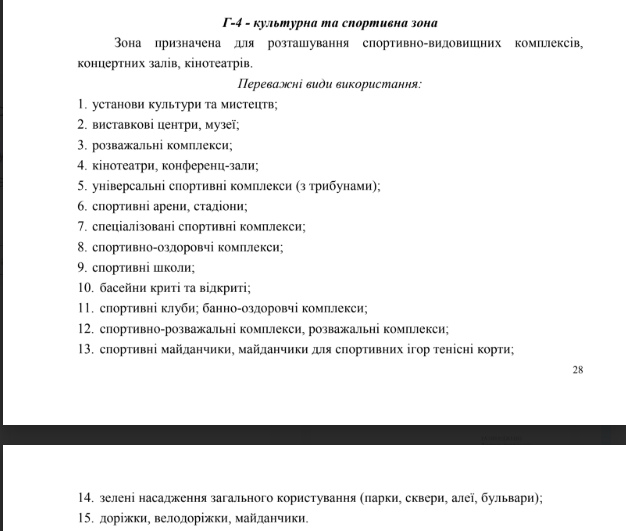 Г-4 - культурна та спортивна зона

Зона призначена для розташування спортивно-видовищних комплексів, концертних залів, кінотеатрів.

Переважні види використання:

1. установи культури та мистецтв;
2. виставкові центри, музеї;
3. розважальні комплекси;
4. кінотеатри, конференц-зали;
5. універсальні спортивні комплекси (з трибунами);
6. спортивні арени, стадіони;
7. спеціалізовані спортивні комплекси;
8. спортивно-оздоровчі комплекси;
9. спортивні школи;
10. басейни криті та відкриті;
11. спортивні клуби; банно-оздоровчі комплекси;
12. спортивно-розважальні комплекси, розважальні комплекси;
13. спортивні майданчики, майданчики для спортивних ігор тенісні корти;

28

14. зелені насадження загального користування (парки, сквери, алеї, бульвари);
15. доріжки, велодоріжки, майданчики.